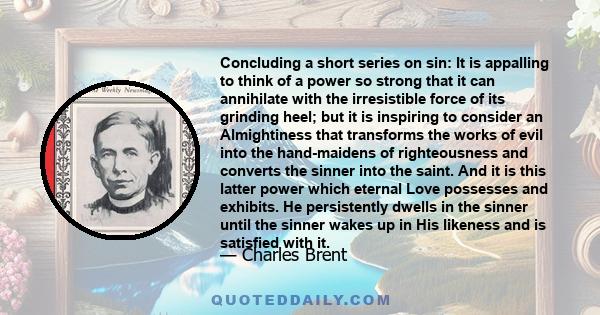 Weekly News

Concluding a short series on sin: It is appalling to think of a power so strong that it can annihilate with the irresistible force of its grinding heel; but it is inspiring to consider an Almightiness that transforms the works of evil into the hand-maidens of righteousness and converts the sinner into the saint. And it is this latter power which eternal Love possesses and exhibits. He persistently dwells in the sinner until the sinner wakes up in His likeness and is satisfied with it.
— Charles Brent

QUOTEDDAILY.COM